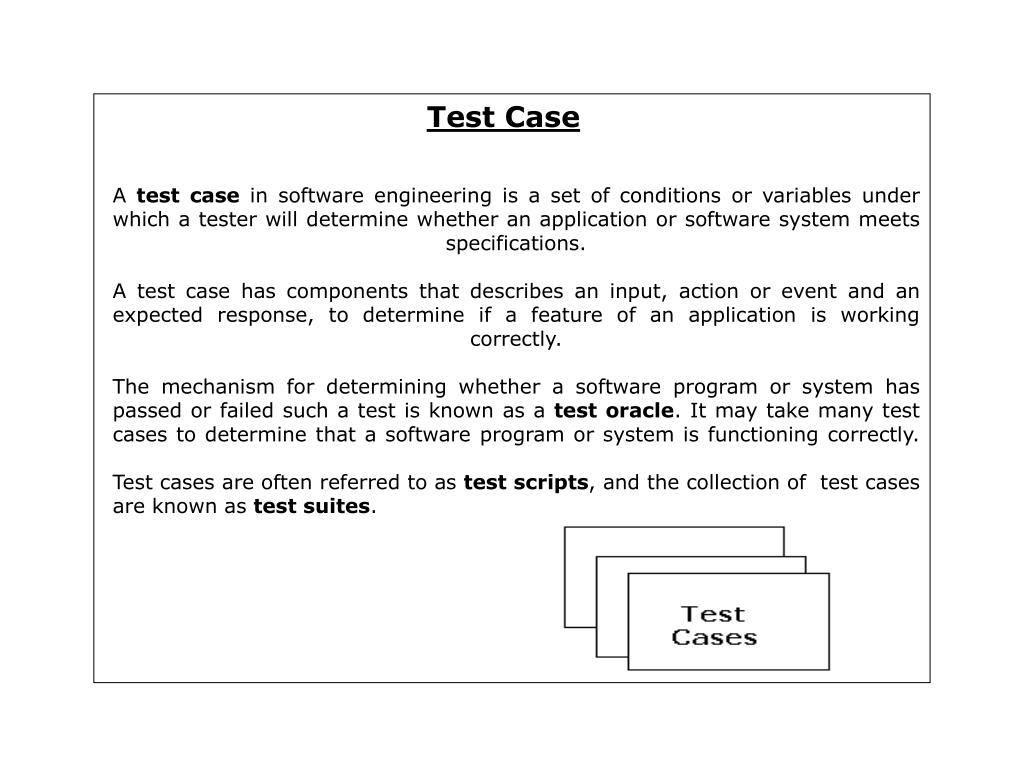 Test Case

A test case in software engineering is a set of conditions or variables under which a tester will determine whether an application or software system meets specifications.

A test case has components that describes an input, action or event and an expected response, to determine if a feature of an application is working correctly.

The mechanism for determining whether a software program or system has passed or failed such a test is known as a test oracle. It may take many test cases to determine that a software program or system is functioning correctly.

Test cases are often referred to as test scripts, and the collection of  test cases are known as test suites.

Test Cases